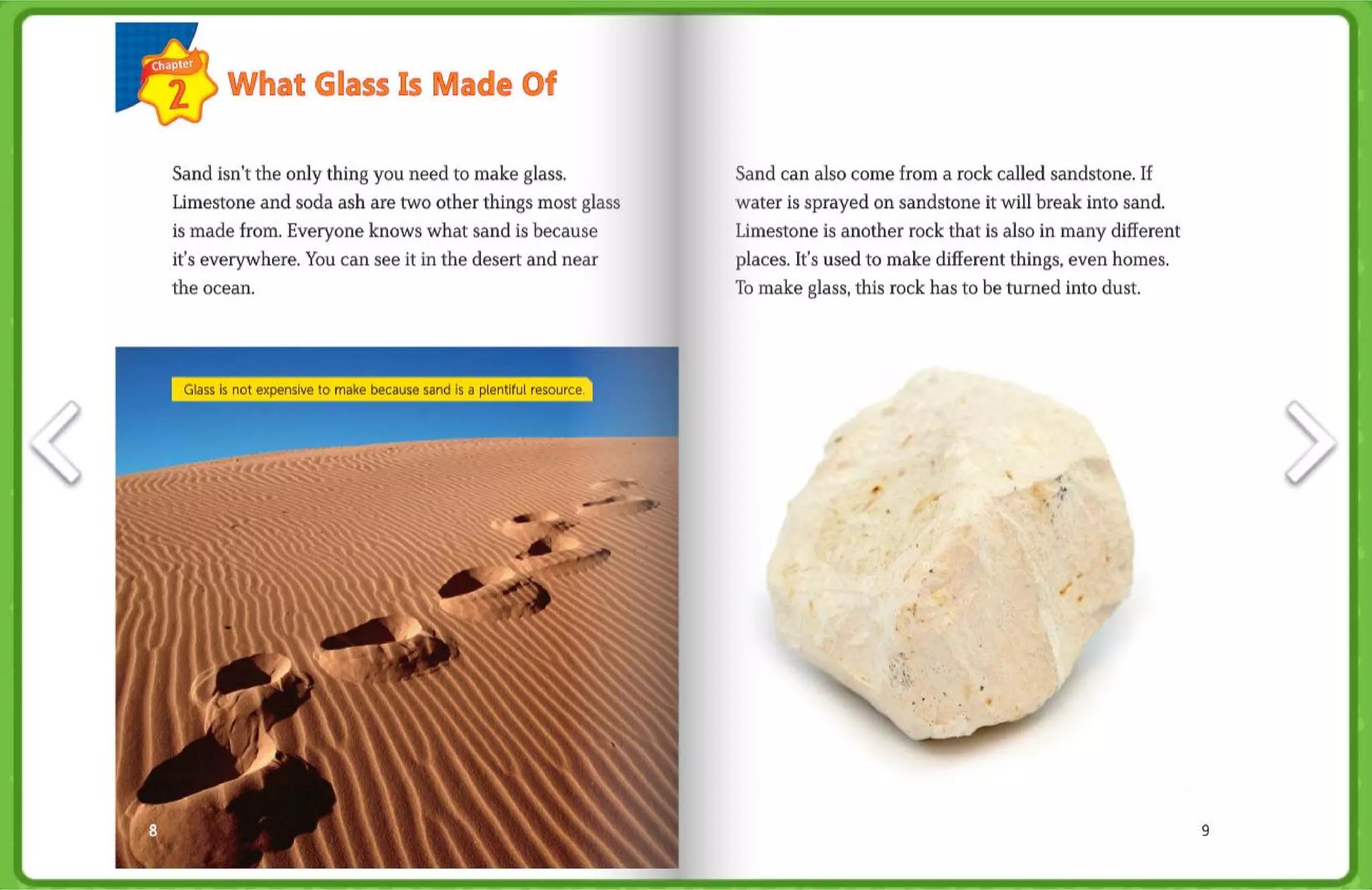 Chapter 2 What Glass Is Made Of

Sand isn't the only thing you need to make glass. Limestone and soda ash are two other things most glass is made from. Everyone knows what sand is because it's everywhere. You can see it in the desert and near the ocean.

Glass is not expensive to make because sand is a plentiful resource.

8

Sand can also come from a rock called sandstone. If water is sprayed on sandstone it will break into sand. Limestone is another rock that is also in many different places. It's used to make different things, even homes. To make glass, this rock has to be turned into dust.

9